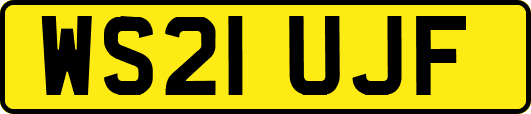 WS21 UJF